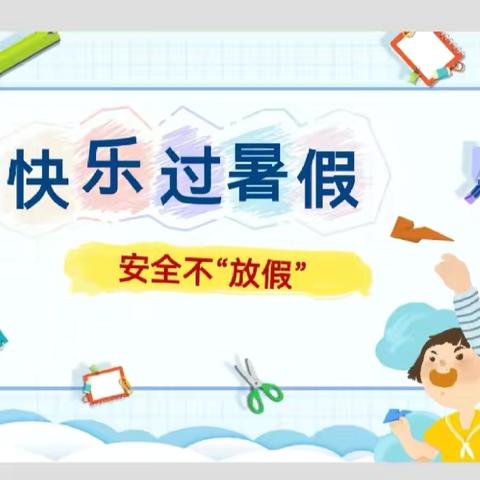 快乐过暑假

安全不“放假”